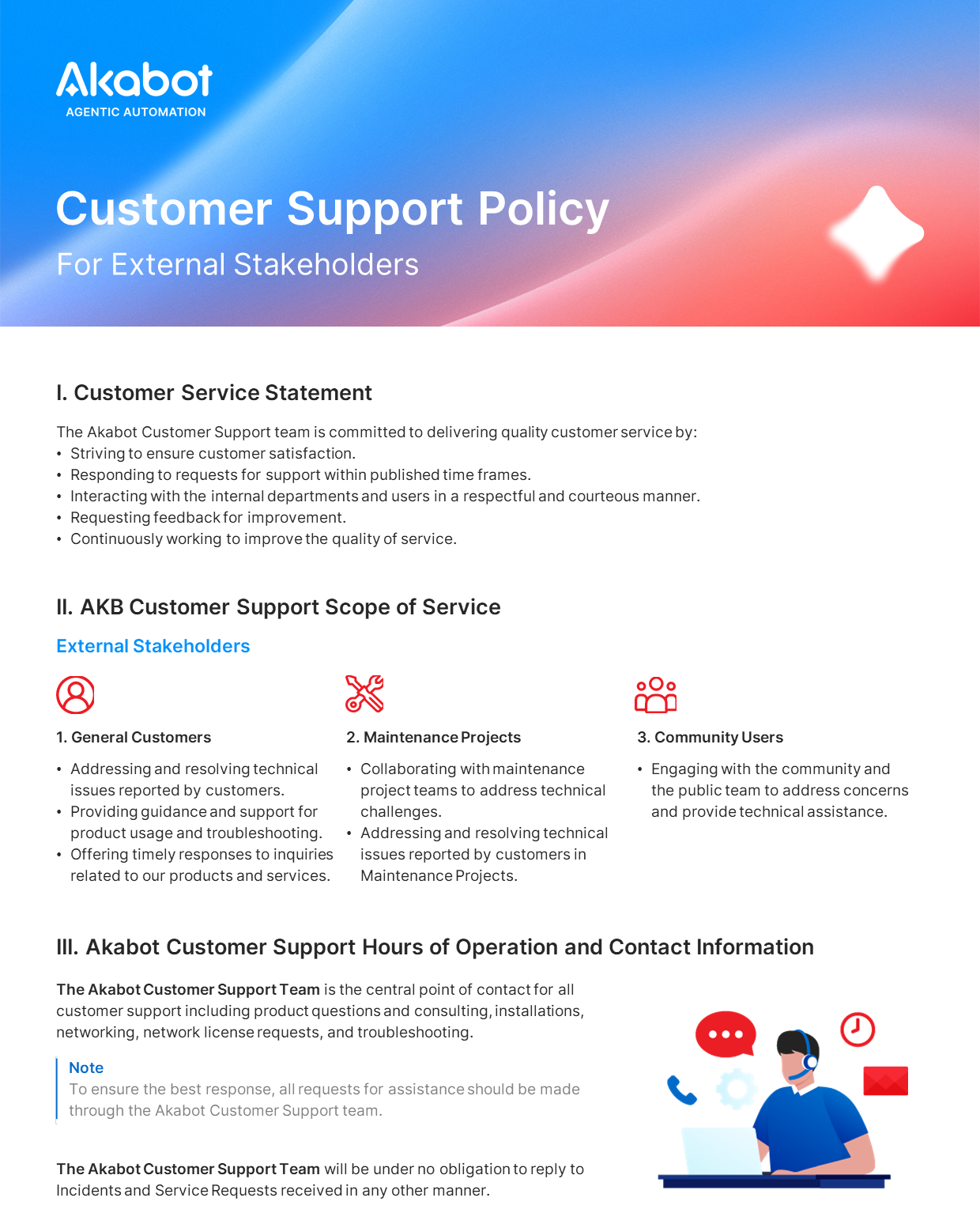 Akabot
AGENTIC AUTOMATION

Customer Support Policy
For External Stakeholders

I. Customer Service Statement

The Akabot Customer Support team is committed to delivering quality customer service by:
• Striving to ensure customer satisfaction.
• Responding to requests for support within published time frames.
• Interacting with the internal departments and users in a respectful and courteous manner.
• Requesting feedback for improvement.
• Continuously working to improve the quality of service.

II. AKB Customer Support Scope of Service

External Stakeholders

1. General Customers
• Addressing and resolving technical issues reported by customers.
• Providing guidance and support for product usage and troubleshooting.
• Offering timely responses to inquiries related to our products and services.

2. Maintenance Projects
• Collaborating with maintenance project teams to address technical challenges.
• Addressing and resolving technical issues reported by customers in Maintenance Projects.

3. Community Users
• Engaging with the community and the public team to address concerns and provide technical assistance.

III. Akabot Customer Support Hours of Operation and Contact Information

The Akabot Customer Support Team is the central point of contact for all customer support including product questions and consulting, installations, networking, network license requests, and troubleshooting.

Note
To ensure the best response, all requests for assistance should be made through the Akabot Customer Support team.

The Akabot Customer Support Team will be under no obligation to reply to Incidents and Service Requests received in any other manner.